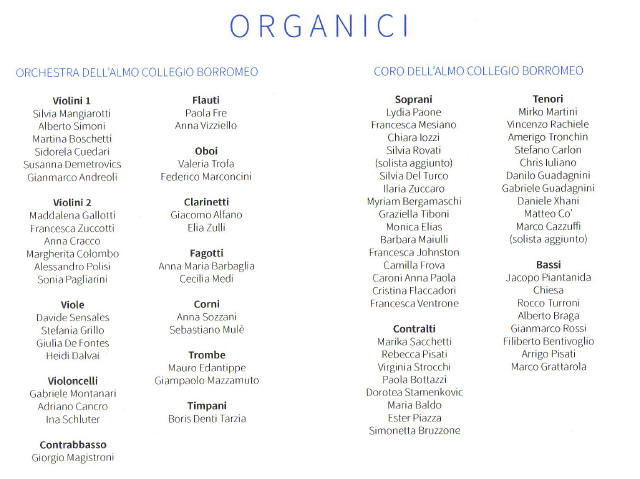 ORGANICI

ORCHESTRA DELL'ALMO COLLEGIO BORROMEO

Violini 1
Silvia Mangiarotti
Alberto Simoni
Martina Boschetti
Sidorela Cuedari
Susanna Demetrovics
Gianmarco Andreoli

Violini 2
Maddalena Gallotti
Francesca Zuccotti
Anna Cracco
Margherita Colombo
Alessandro Polisi
Sonia Pagliarini

Viole
Davide Sensales
Stefania Grillo
Giulia De Fontes
Heidi Dalvai

Violoncelli
Gabriele Montanari
Adriano Cancro
Ina Schluter

Contrabbasso
Giorgio Magistroni

Flauti
Paola Fre
Anna Vizziello

Oboi
Valeria Trofa
Federico Marconcini

Clarinetti
Giacomo Alfano
Elia Zulli

Fagotti
Anna Maria Barbaglia
Cecilia Medi

Corni
Anna Sozzani
Sebastiano Mulè

Trombe
Mauro Edantippe
Giampaolo Mazzamuto

Timpani
Boris Denti Tarzia

CORO DELL'ALMO COLLEGIO BORROMEO

Soprani
Lydia Paone
Francesca Mesiano
Chiara Iozzi
Silvia Rovati
(solista aggiunto)
Silvia Del Turco
Ilaria Zuccaro
Myriam Bergamaschi
Graziella Tiboni
Monica Elias
Barbara Maiulli
Francesca Johnston
Camilla Frova
Caroni Anna Paola
Cristina Flaccadori
Francesca Ventrone

Contralti
Marika Sacchetti
Rebecca Pisati
Virginia Strocchi
Paola Bottazzi
Dorotea Stamenkovic
Maria Baldo
Ester Piazza
Simonetta Bruzzone

Tenori
Mirko Martini
Vincenzo Rachiele
Amerigo Tronchin
Stefano Carlon
Chris Iuliano
Danilo Guadagnini
Gabriele Guadagnini
Daniele Xhani
Matteo Co'
Marco Cazzuffi
(solista aggiunto)

Bassi
Jacopo Piantanida
Chiesa
Rocco Turroni
Alberto Braga
Gianmarco Rossi
Filiberto Bentivoglio
Arrigo Pisati
Marco Grattarola